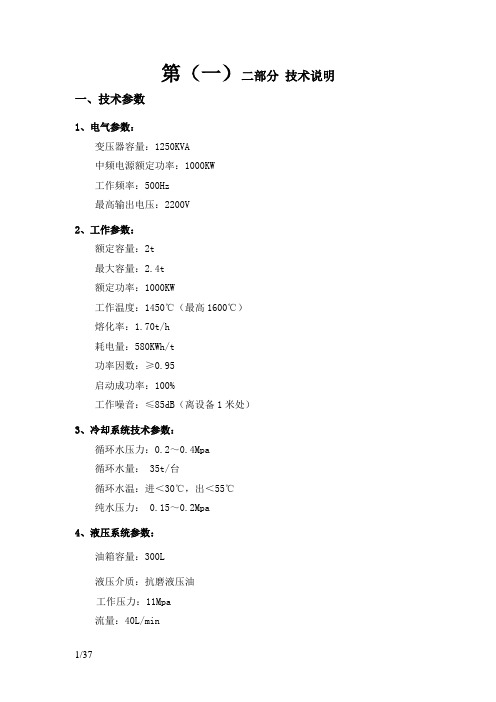 第（一）二部分 技术说明

一、技术参数

1、电气参数：

变压器容量：1250KVA

中频电源额定功率：1000KW

工作频率：500Hz

最高输出电压：2200V

2、工作参数：

额定容量：2t

最大容量：2.4t

额定功率：1000KW

工作温度：1450℃（最高1600℃）

熔化率：1.70t/h

耗电量：580KWh/t

功率因数：≥0.95

启动成功率：100%

工作噪音：≤85dB（离设备1米处）

3、冷却系统技术参数：

循环水压力：0.2～0.4Mpa

循环水量： 35t/台

循环水温：进<30℃，出<55℃

纯水压力： 0.15～0.2Mpa

4、液压系统参数：

油箱容量：300L

液压介质：抗磨液压油

工作压力：11Mpa

流量：40L/min

1/37